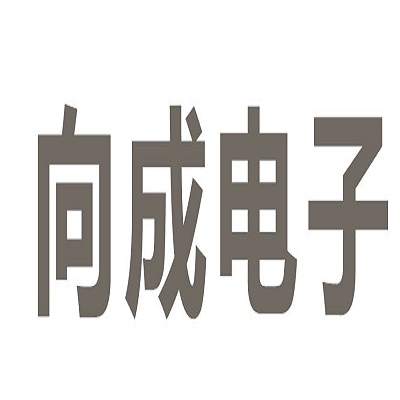 向成电子